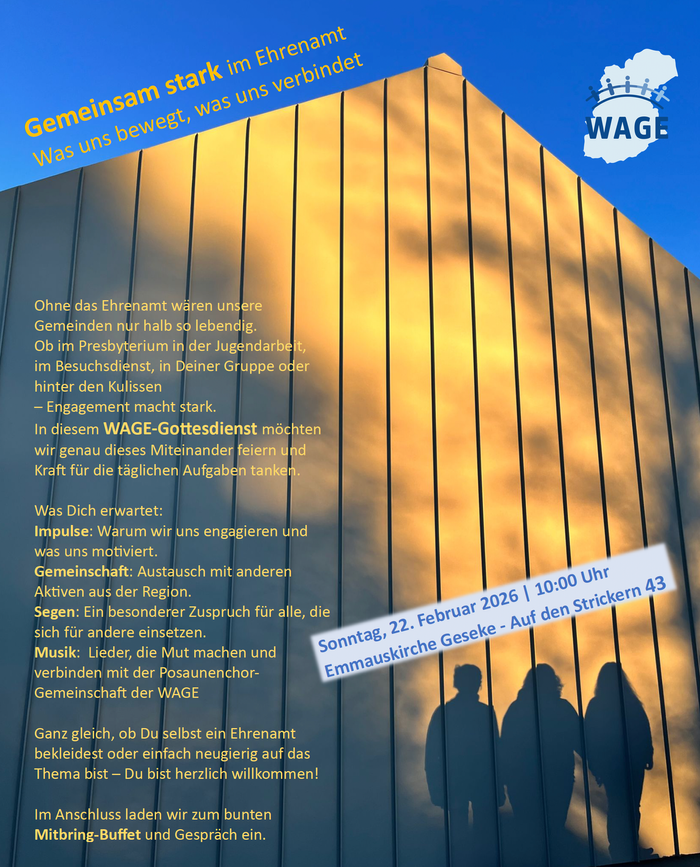 Gemeinsam stark im Ehrenamt
Was uns bewegt, was uns verbindet

WAGE

Ohne das Ehrenamt wären unsere Gemeinden nur halb so lebendig. Ob im Presbyterium in der Jugendarbeit, im Besuchsdienst, in Deiner Gruppe oder hinter den Kulissen – Engagement macht stark. In diesem WAGE-Gottesdienst möchten wir genau dieses Miteinander feiern und Kraft für die täglichen Aufgaben tanken.

Was Dich erwartet:
Impulse: Warum wir uns engagieren und was uns motiviert.
Gemeinschaft: Austausch mit anderen Aktiven aus der Region.
Segen: Ein besonderer Zuspruch für alle, die sich für andere einsetzen.
Musik: Lieder, die Mut machen und verbinden mit der Posaunenchor-Gemeinschaft der WAGE

Ganz gleich, ob Du selbst ein Ehrenamt bekleidest oder einfach neugierig auf das Thema bist – Du bist herzlich willkommen!

Im Anschluss laden wir zum bunten Mitbring-Buffet und Gespräch ein.

Sonntag, 22. Februar 2026 | 10:00 Uhr
Emmauskirche Geseke - Auf den Strickern 43